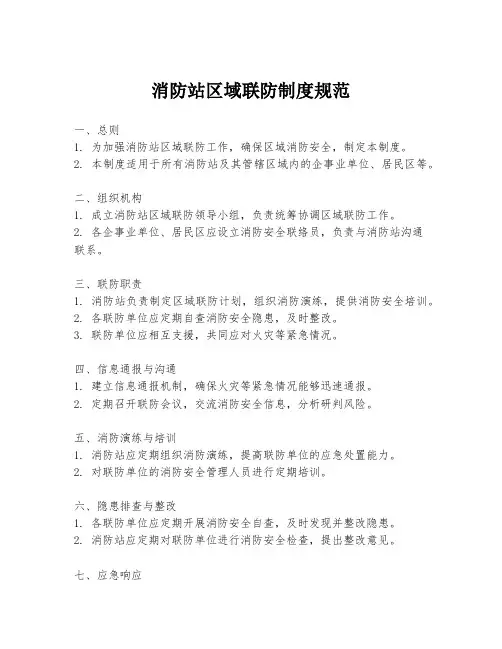 消防站区域联防制度规范

一、总则
1. 为加强消防站区域联防工作，确保区域消防安全，制定本制度。
2. 本制度适用于所有消防站及其管辖区域内的企事业单位、居民区等。

二、组织机构
1. 成立消防站区域联防领导小组，负责统筹协调区域联防工作。
2. 各企事业单位、居民区应设立消防安全联络员，负责与消防站沟通联系。

三、联防职责
1. 消防站负责制定区域联防计划，组织消防演练，提供消防安全培训。
2. 各联防单位应定期自查消防安全隐患，及时整改。
3. 联防单位应相互支援，共同应对火灾等紧急情况。

四、信息通报与沟通
1. 建立信息通报机制，确保火灾等紧急情况能够迅速通报。
2. 定期召开联防会议，交流消防安全信息，分析研判风险。

五、消防演练与培训
1. 消防站应定期组织消防演练，提高联防单位的应急处置能力。
2. 对联防单位的消防安全管理人员进行定期培训。

六、隐患排查与整改
1. 各联防单位应定期开展消防安全自查，及时发现并整改隐患。
2. 消防站应定期对联防单位进行消防安全检查，提出整改意见。

七、应急响应